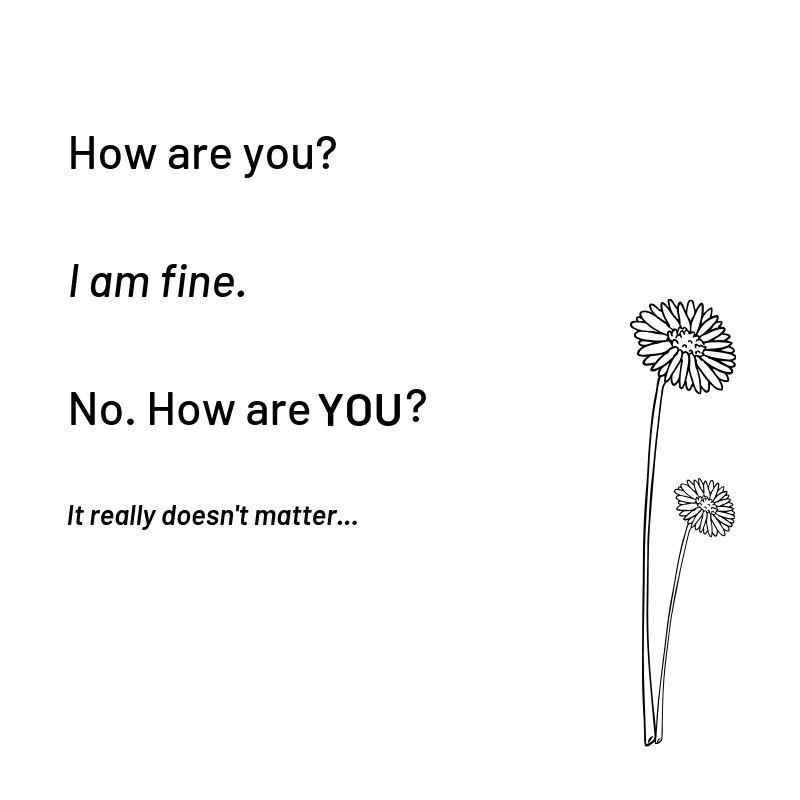 How are you?

I am fine.

No. How are YOU?

It really doesn't matter...